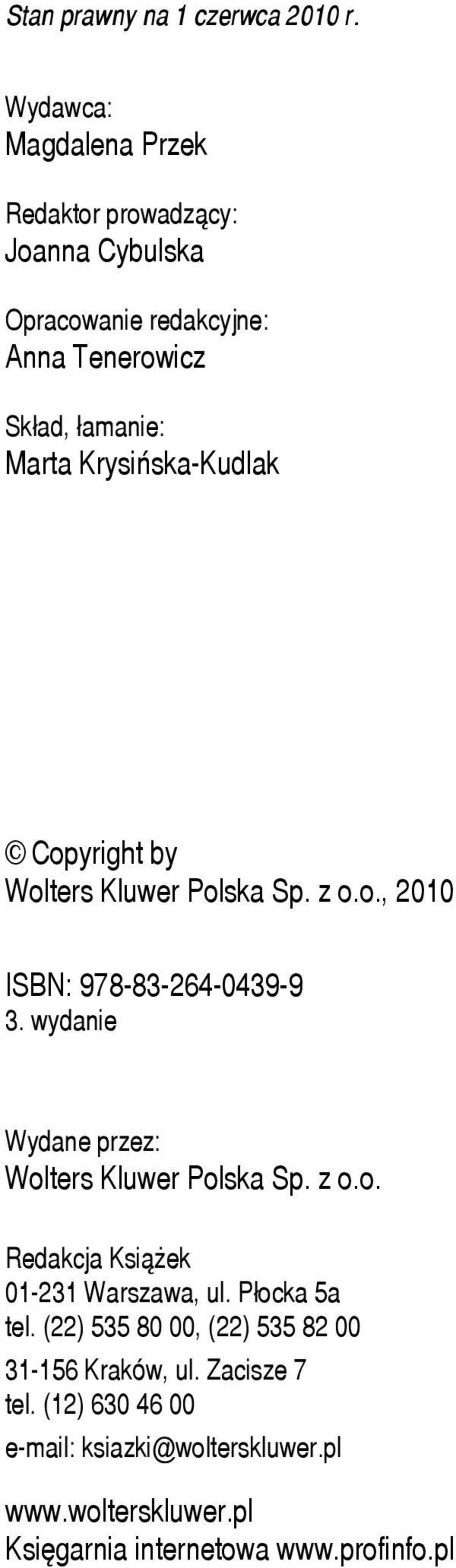 Stan prawny na 1 czerwca 2010 r.

Wydawca:
Magdalena Przek

Redaktor prowadzący:
Joanna Cybulska

Opracowanie redakcyjne:
Anna Tenerowicz

Skład, łamanie:
Marta Krysińska-Kudlak

© Copyright by
Wolters Kluwer Polska Sp. z o.o., 2010

ISBN: 978-83-264-0439-9
3. wydanie

Wydane przez:
Wolters Kluwer Polska Sp. z o.o.

Redakcja Książek
01-231 Warszawa, ul. Płocka 5a
tel. (22) 535 80 00, (22) 535 82 00
31-156 Kraków, ul. Zacisze 7
tel. (12) 630 46 00
e-mail: ksiazki@wolterskluwer.pl

www.wolterskluwer.pl
Księgarnia internetowa www.profinfo.pl